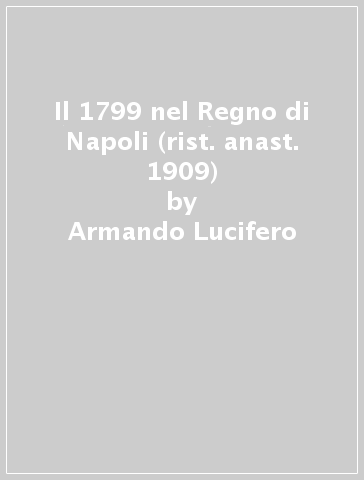 Il 1799 nel Regno di Napoli (rist. anast. 1909)
by
Armando Lucifero